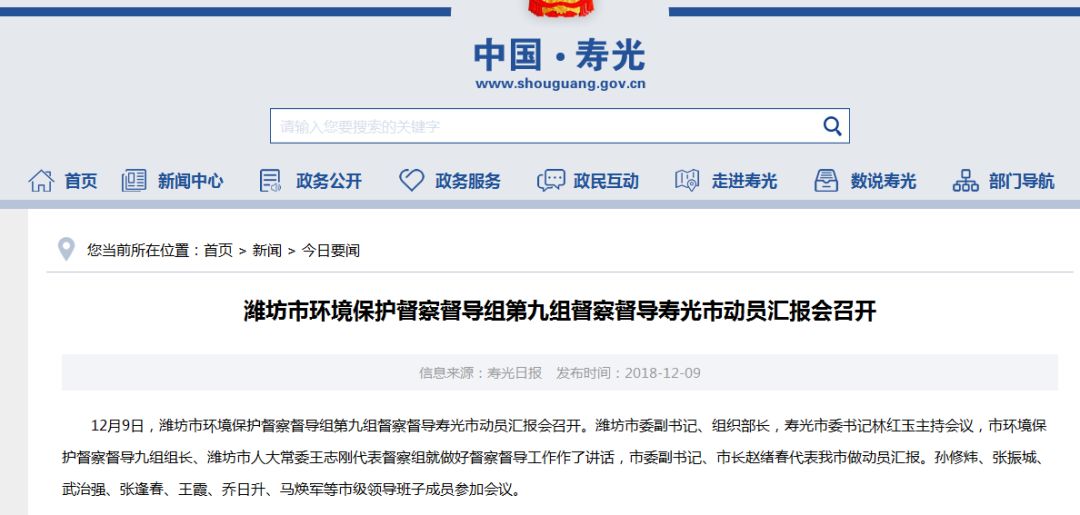 中国·寿光
www.shouguang.gov.cn

请输入您要搜索的关键字

首页 新闻中心 政务公开 政务服务 政民互动 走进寿光 数说寿光 部门导航

您当前所在位置：首页 > 新闻 > 今日要闻

潍坊市环境保护督察督导组第九组督察督导寿光市动员汇报会召开

信息来源：寿光日报 发布时间：2018-12-09

12月9日，潍坊市环境保护督察督导组第九组督察督导寿光市动员汇报会召开。潍坊市委副书记、组织部长，寿光市委书记林红玉主持会议，市环境保护督察督导九组组长、潍坊市人大常委王志刚代表督察组就做好督察督导工作作了讲话，市委副书记、市长赵绪春代表我市做动员汇报。孙修炜、张振城、武治强、张逢春、王霞、乔日升、马焕军等市级领导班子成员参加会议。